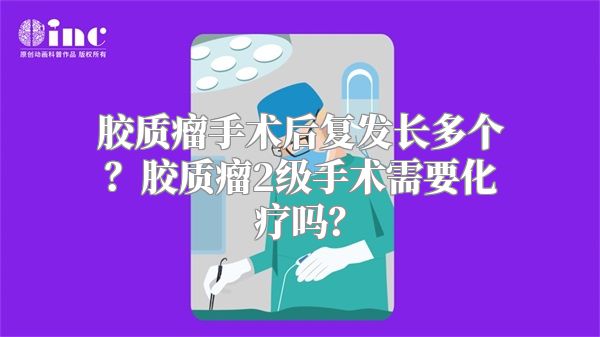 inc
原创动画科普作品 版权所有

胶质瘤手术后复发长多个？胶质瘤2级手术需要化疗吗？